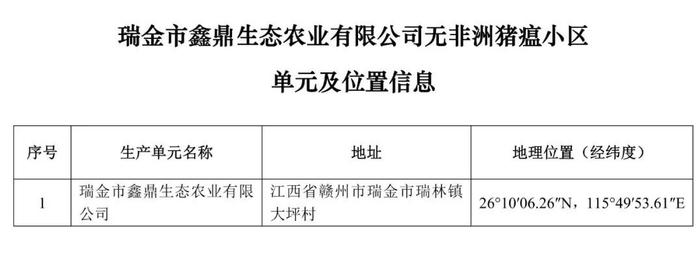 瑞金市鑫鼎生态农业有限公司无非洲猪瘟小区

单元及位置信息

| 序号 | 生产单元名称 | 地址 | 地理位置（经纬度） |
|---|---|---|---|
| 1 | 瑞金市鑫鼎生态农业有限公司 | 江西省赣州市瑞金市瑞林镇大坪村 | 26°10′06.26″N，115°49′53.61″E |